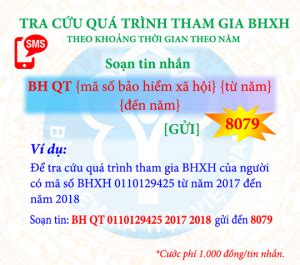 TRA CỨU QUÁ TRÌNH THAM GIA BHXH
THEO KHOẢNG THỜI GIAN THEO NĂM

SMS

Soạn tin nhắn

BH QT {mã số bảo hiểm xã hội} {từ năm} {đến năm}

[GỬI] 8079

Ví dụ:

Để tra cứu quá trình tham gia BHXH của người có mã số BHXH 0110129425 từ năm 2017 đến năm 2018

Soạn tin: BH QT 0110129425 2017 2018 gửi đến 8079

*Cước phí 1.000 đồng/tin nhắn.